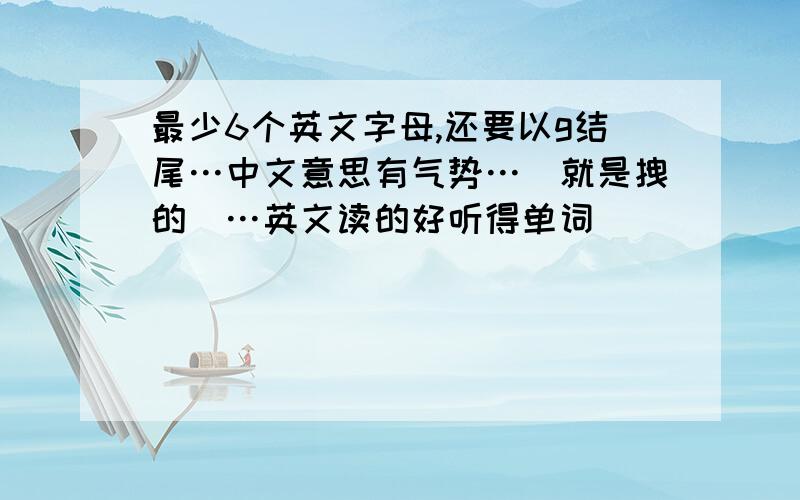 最少6个英文字母,还要以g结尾…中文意思有气势…（就是拽的）…英文读的好听得单词